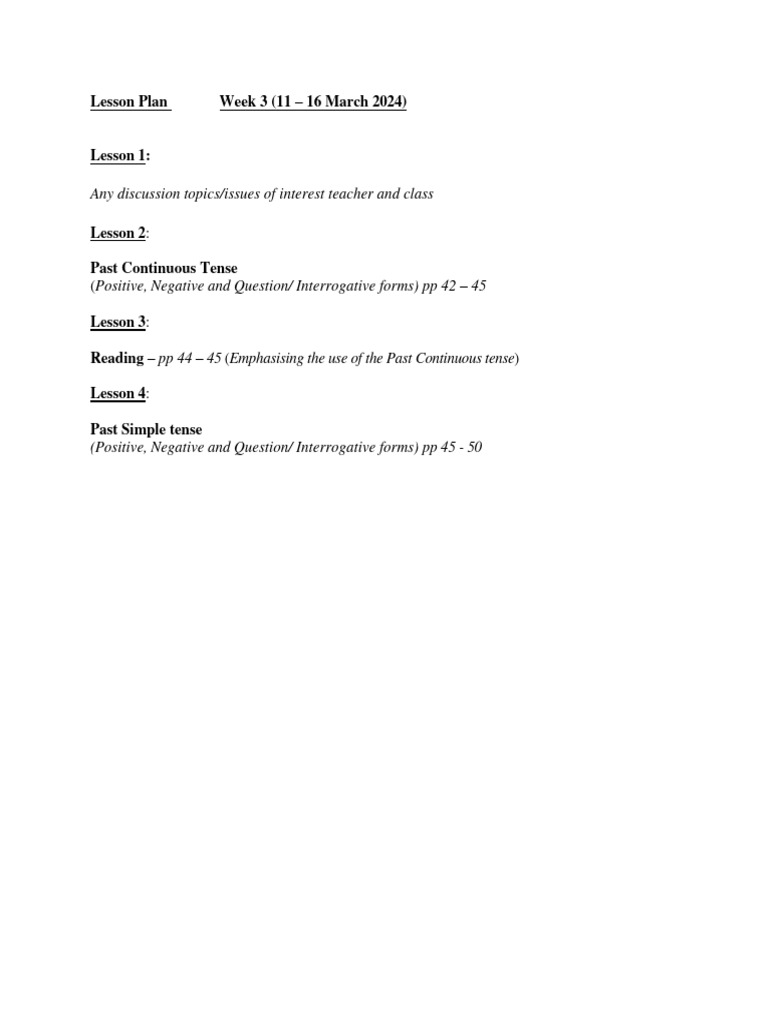 Lesson Plan Week 3 (11 – 16 March 2024)

Lesson 1:

Any discussion topics/issues of interest teacher and class

Lesson 2:

Past Continuous Tense
(Positive, Negative and Question/ Interrogative forms) pp 42 – 45

Lesson 3:

Reading – pp 44 – 45 (Emphasising the use of the Past Continuous tense)

Lesson 4:

Past Simple tense
(Positive, Negative and Question/ Interrogative forms) pp 45 - 50